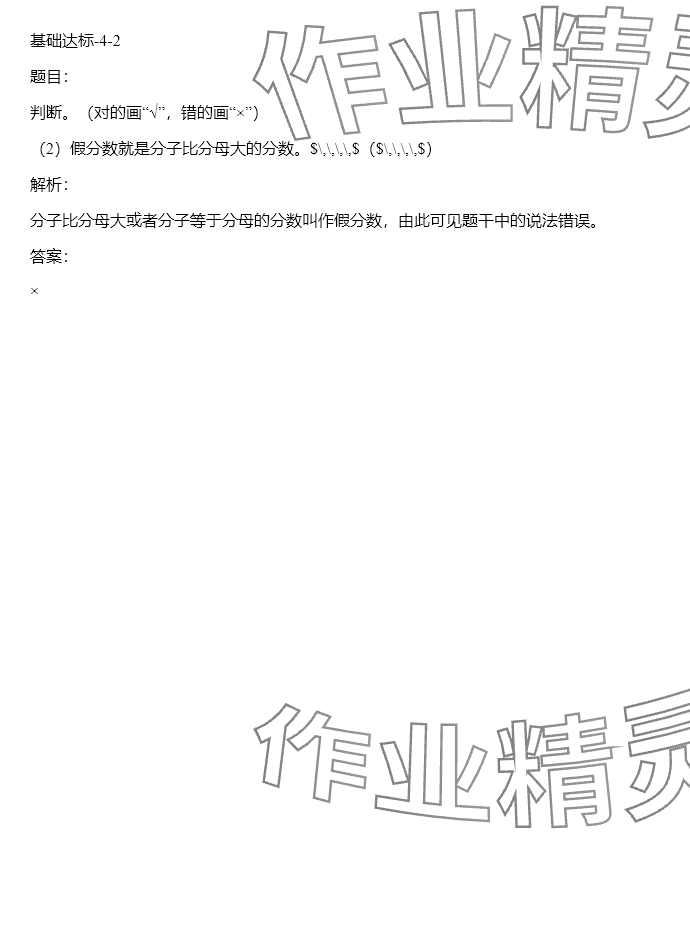 基础达标-4-2

题目：

判断。（对的画“√”，错的画“×”）

（2）假分数就是分子比分母大的分数。$\,\,\,\,$（$\,\,\,\,$）

解析：

分子比分母大或者分子等于分母的分数叫作假分数，由此可见题干中的说法错误。

答案：

×

作业精灵